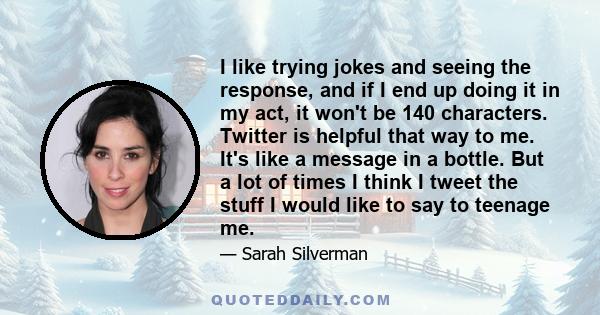 I like trying jokes and seeing the response, and if I end up doing it in my act, it won't be 140 characters. Twitter is helpful that way to me. It's like a message in a bottle. But a lot of times I think I tweet the stuff I would like to say to teenage me.

— Sarah Silverman

QUOTEDDAILY.COM